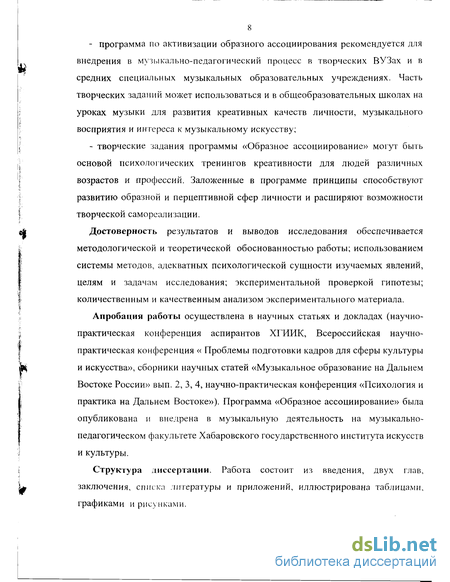 8

- программа по активизации образного ассоциирования рекомендуется для внедрения в музыкально-педагогический процесс в творческих ВУЗах и в средних специальных музыкальных образовательных учреждениях. Часть творческих заданий может использоваться и в общеобразовательных школах на уроках музыки для развития креативных качеств личности, музыкального восприятия и интереса к музыкальному искусству;

- творческие задания программы «Образное ассоциирование» могут быть основой психологических тренингов креативности для людей различных возрастов и профессий. Заложенные в программе принципы способствуют развитию образной и перцептивной сфер личности и расширяют возможности творческой самореализации.

Достоверность результатов и выводов исследования обеспечивается методологической и теоретической обоснованностью работы; использованием системы методов, адекватных психологической сущности изучаемых явлений, целям и задачам исследования; экспериментальной проверкой гипотезы; количественным и качественным анализом экспериментального материала.

Апробация работы осуществлена в научных статьях и докладах (научно-практическая конференция аспирантов ХГИИК, Всероссийская научно-практическая конференция « Проблемы подготовки кадров для сферы культуры и искусства», сборники научных статей «Музыкальное образование на Дальнем Востоке России» вып. 2, 3, 4, научно-практическая конференция «Психология и практика на Дальнем Востоке»). Программа «Образное ассоциирование» была опубликована и внедрена в музыкальную деятельность на музыкально-педагогическом факультете Хабаровского государственного института искусств и культуры.

Структура диссертации. Работа состоит из введения, двух глав, заключения, списка литературы и приложений, иллюстрирована таблицами, графиками и рисунками.

dsLib.net
библиотека диссертаций